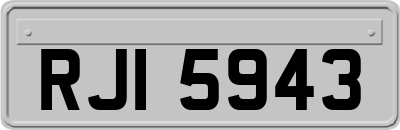 RJI 5943